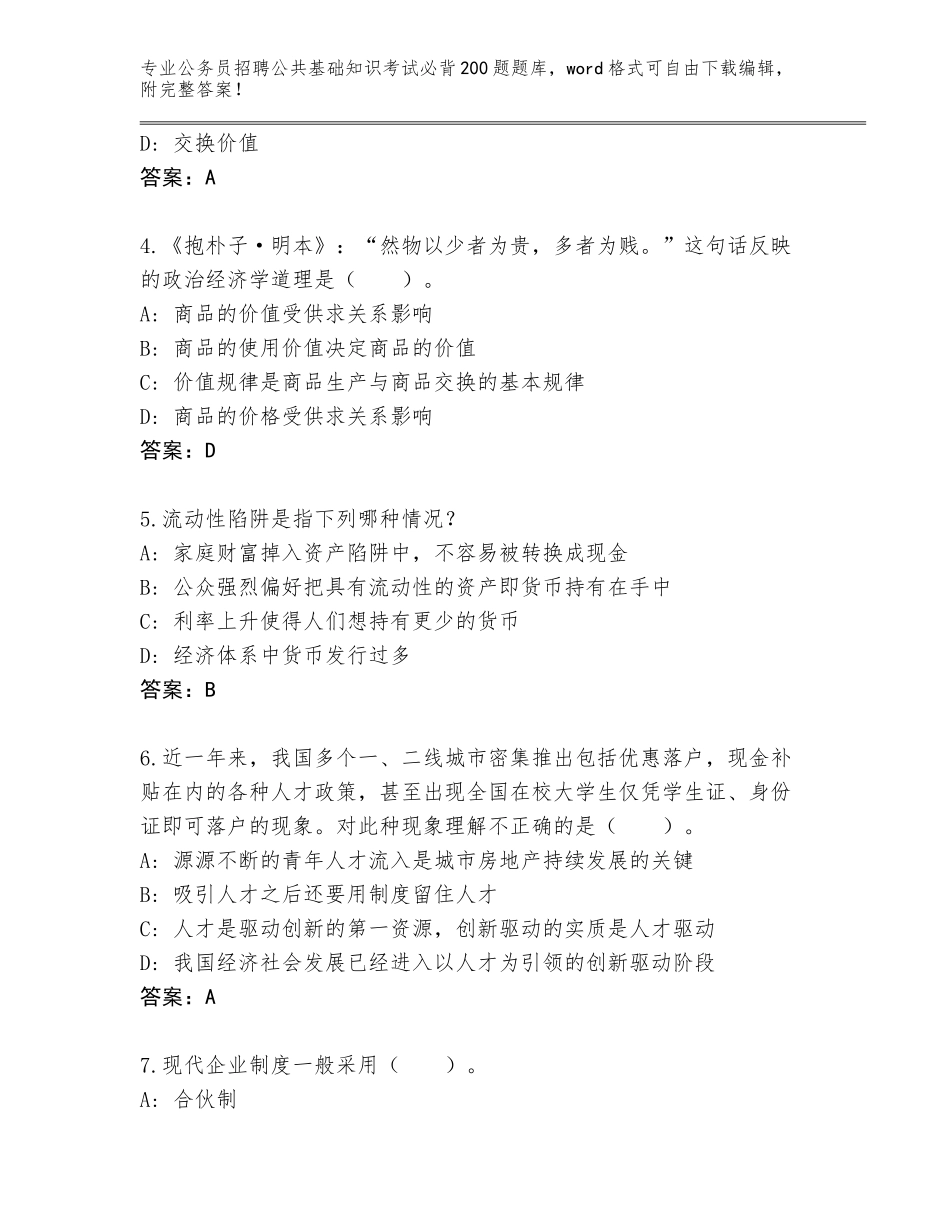 专业公务员招聘公共基础知识考试必背200题题库，word格式可自由下载编辑，附完整答案！

D：交换价值
答案：A

4.《抱朴子·明本》：“然物以少者为贵，多者为贱。”这句话反映的政治经济学道理是（　　）。
A：商品的价值受供求关系影响
B：商品的使用价值决定商品的价值
C：价值规律是商品生产与商品交换的基本规律
D：商品的价格受供求关系影响
答案：D

5.流动性陷阱是指下列哪种情况？
A：家庭财富掉入资产陷阱中，不容易被转换成现金
B：公众强烈偏好把具有流动性的资产即货币持有在手中
C：利率上升使得人们想持有更少的货币
D：经济体系中货币发行过多
答案：B

6.近一年来，我国多个一、二线城市密集推出包括优惠落户，现金补贴在内的各种人才政策，甚至出现全国在校大学生仅凭学生证、身份证即可落户的现象。对此种现象理解不正确的是（　　）。
A：源源不断的青年人才流入是城市房地产持续发展的关键
B：吸引人才之后还要用制度留住人才
C：人才是驱动创新的第一资源，创新驱动的实质是人才驱动
D：我国经济社会发展已经进入以人才为引领的创新驱动阶段
答案：A

7.现代企业制度一般采用（　　）。
A：合伙制